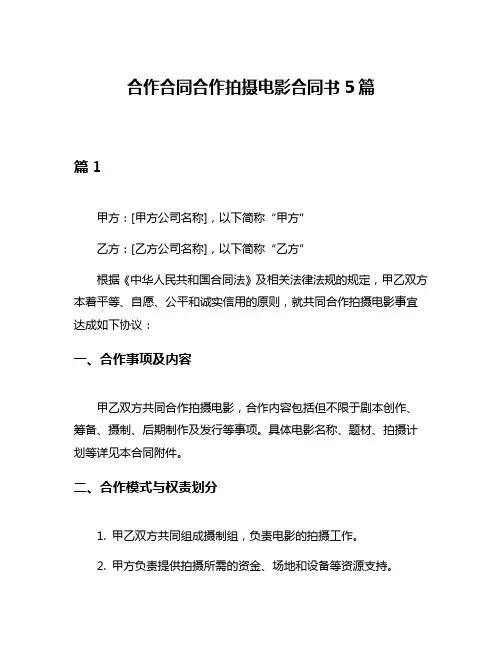 合作合同合作拍摄电影合同书 5 篇

篇 1

甲方：[甲方公司名称]，以下简称“甲方”

乙方：[乙方公司名称]，以下简称“乙方”

根据《中华人民共和国合同法》及相关法律法规的规定，甲乙双方本着平等、自愿、公平和诚实信用的原则，就共同合作拍摄电影事宜达成如下协议：

一、合作事项及内容

甲乙双方共同合作拍摄电影，合作内容包括但不限于剧本创作、筹备、摄制、后期制作及发行等事项。具体电影名称、题材、拍摄计划等详见本合同附件。

二、合作模式与权责划分

1. 甲乙双方共同组成摄制组，负责电影的拍摄工作。

2. 甲方负责提供拍摄所需的资金、场地和设备等资源支持。